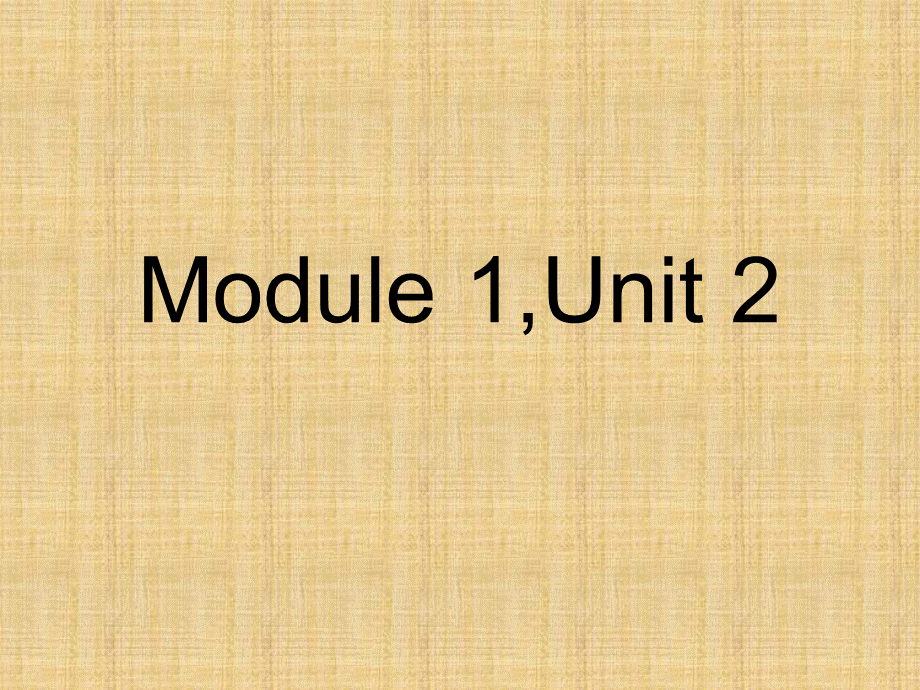 Module 1,Unit 2